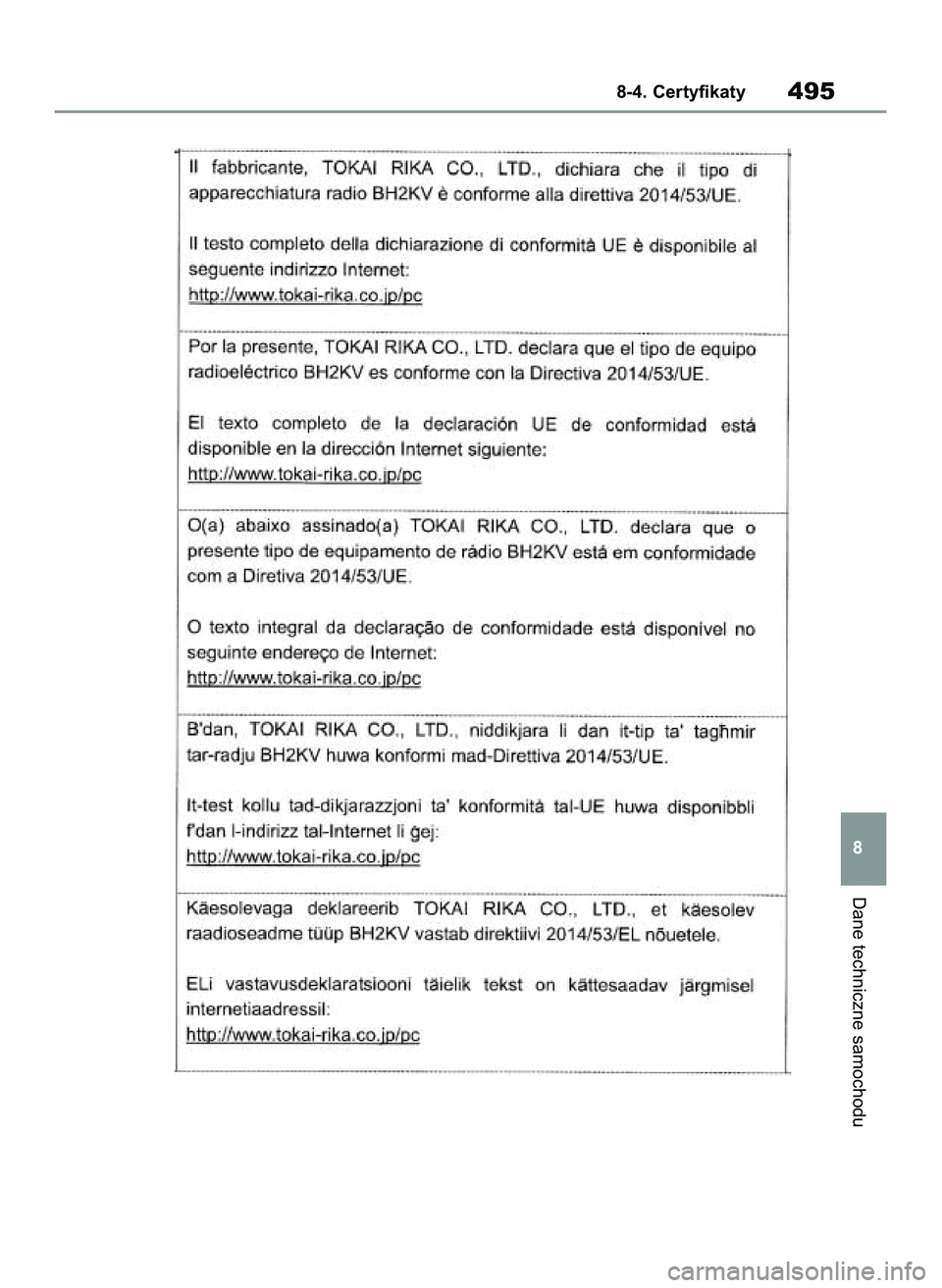 8-4. Certyfikaty

495

Il fabbricante, TOKAI RIKA CO., LTD., dichiara che il tipo di apparecchiatura radio BH2KV è conforme alla direttiva 2014/53/UE.

Il testo completo della dichiarazione di conformità UE è disponibile al seguente indirizzo Internet:
http://www.tokai-rika.co.jp/pc

Por la presente, TOKAI RIKA CO., LTD. declara que el tipo de equipo radioeléctrico BH2KV es conforme con la Directiva 2014/53/UE.

El texto completo de la declaración UE de conformidad está disponible en la dirección Internet siguiente:
http://www.tokai-rika.co.jp/pc

O(a) abaixo assinado(a) TOKAI RIKA CO., LTD. declara que o presente tipo de equipamento de rádio BH2KV está em conformidade com a Diretiva 2014/53/UE.

O texto integral da declaração de conformidade está disponível no seguinte endereço de Internet:
http://www.tokai-rika.co.jp/pc

B'dan, TOKAI RIKA CO., LTD., niddikjara li dan it-tip ta' tagħmir tar-radju BH2KV huwa konformi mad-Direttiva 2014/53/UE.

It-test kollu tad-dikjarazzjoni ta' konformità tal-UE huwa disponibbli f'dan l-indirizz tal-Internet li ġej:
http://www.tokai-rika.co.jp/pc

Käesolevaga deklareerib TOKAI RIKA CO., LTD., et käesolev raadioseadme tüüp BH2KV vastab direktiivi 2014/53/EL nõuetele.

ELi vastavusdeklaratsiooni täielik tekst on kättesaadav järgmisel internetiaadressil:
http://www.tokai-rika.co.jp/pc

8

Dane techniczne samochodu

carmanualsonline.info